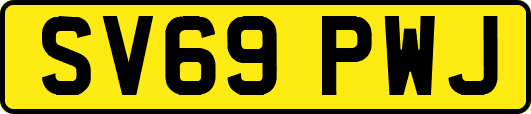 SV69 PWJ